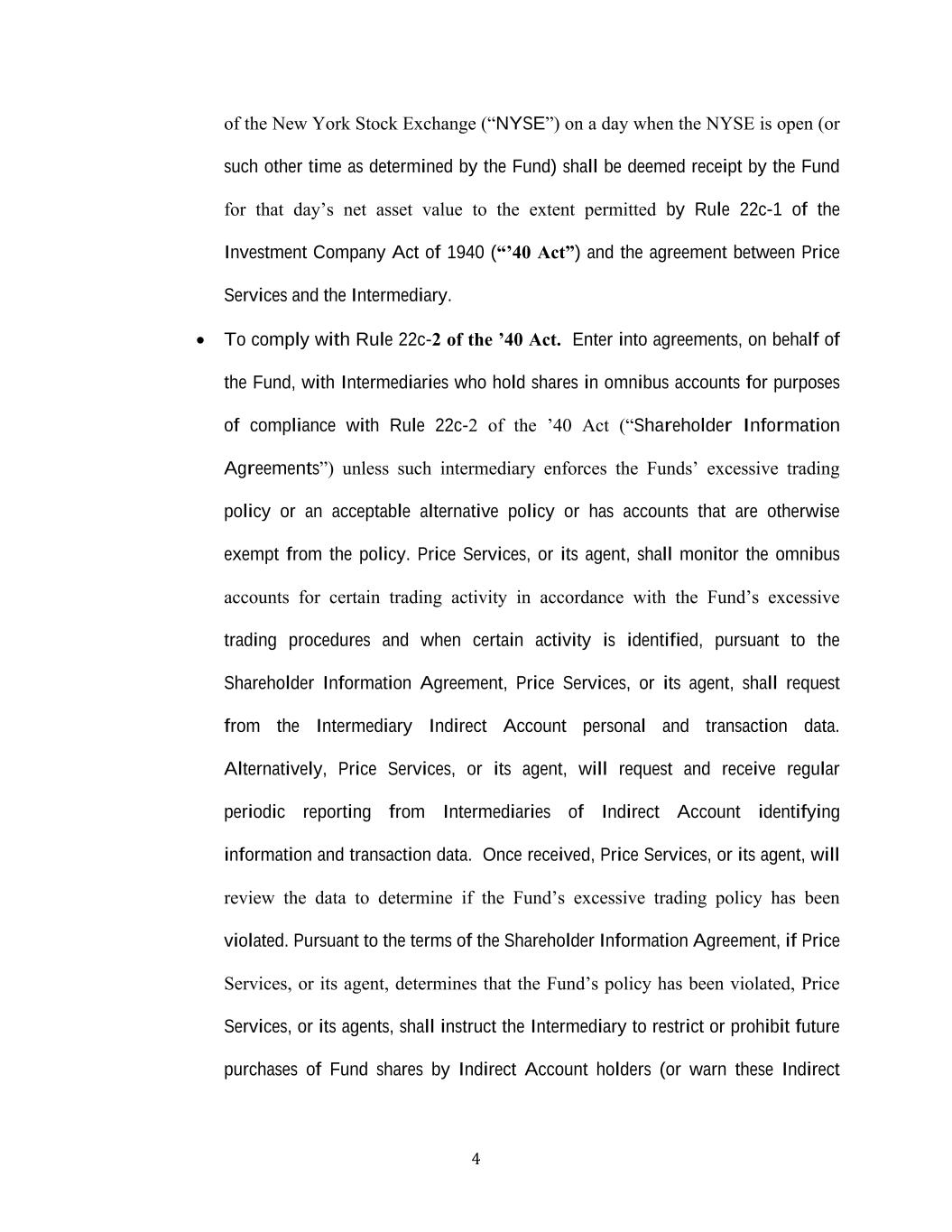 of the New York Stock Exchange (“NYSE”) on a day when the NYSE is open (or such other time as determined by the Fund) shall be deemed receipt by the Fund for that day’s net asset value to the extent permitted by Rule 22c-1 of the Investment Company Act of 1940 (“’40 Act”) and the agreement between Price Services and the Intermediary.

• To comply with Rule 22c-2 of the ’40 Act. Enter into agreements, on behalf of the Fund, with Intermediaries who hold shares in omnibus accounts for purposes of compliance with Rule 22c-2 of the ’40 Act (“Shareholder Information Agreements”) unless such intermediary enforces the Funds’ excessive trading policy or an acceptable alternative policy or has accounts that are otherwise exempt from the policy. Price Services, or its agent, shall monitor the omnibus accounts for certain trading activity in accordance with the Fund’s excessive trading procedures and when certain activity is identified, pursuant to the Shareholder Information Agreement, Price Services, or its agent, shall request from the Intermediary Indirect Account personal and transaction data. Alternatively, Price Services, or its agent, will request and receive regular periodic reporting from Intermediaries of Indirect Account identifying information and transaction data. Once received, Price Services, or its agent, will review the data to determine if the Fund’s excessive trading policy has been violated. Pursuant to the terms of the Shareholder Information Agreement, if Price Services, or its agent, determines that the Fund’s policy has been violated, Price Services, or its agents, shall instruct the Intermediary to restrict or prohibit future purchases of Fund shares by Indirect Account holders (or warn these Indirect

4